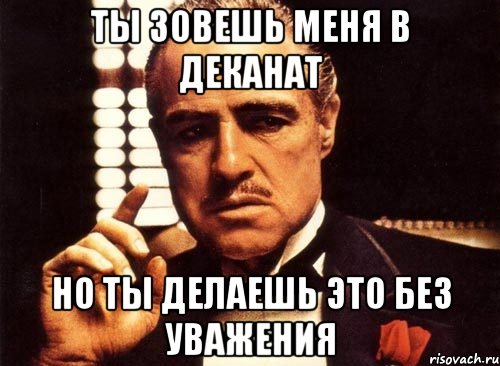 ТЫ ЗОВЕШЬ МЕНЯ В ДЕКАНАТ

НО ТЫ ДЕЛАЕШЬ ЭТО БЕЗ УВАЖЕНИЯ

risovach.ru